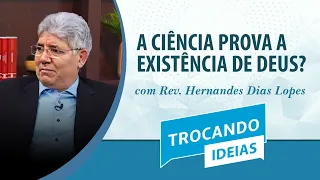 A CIÊNCIA PROVA A EXISTÊNCIA DE DEUS?

com Rev. Hernandes Dias Lopes

TROCANDO
IDEIAS